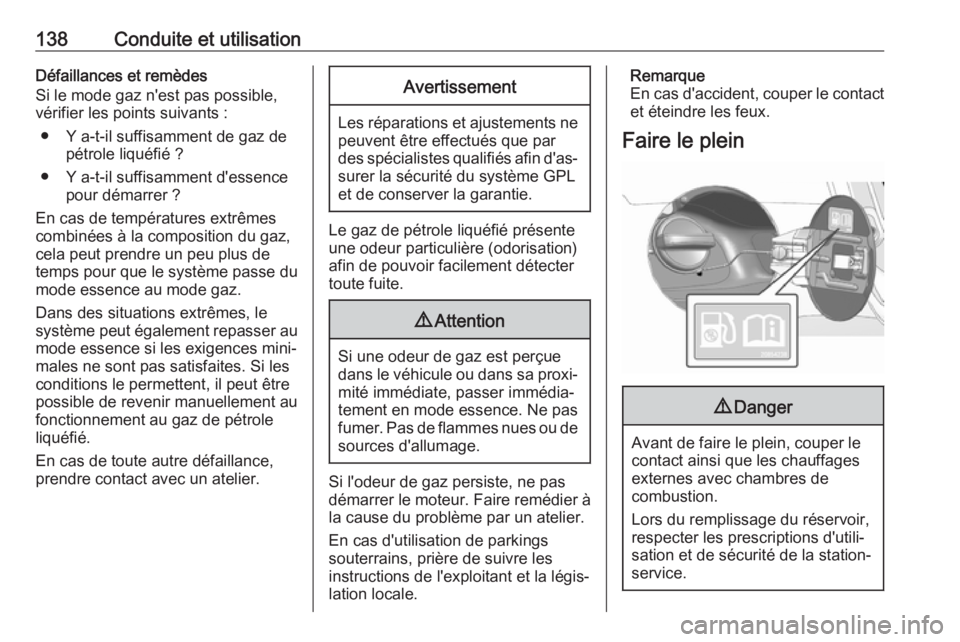 138 Conduite et utilisation

Défaillances et remèdes
Si le mode gaz n'est pas possible, vérifier les points suivants :

● Y a-t-il suffisamment de gaz de pétrole liquéfié ?
● Y a-t-il suffisamment d'essence pour démarrer ?

En cas de températures extrêmes combinées à la composition du gaz, cela peut prendre un peu plus de temps pour que le système passe du mode essence au mode gaz.

Dans des situations extrêmes, le système peut également repasser au mode essence si les exigences minimales ne sont pas satisfaites. Si les conditions le permettent, il peut être possible de revenir manuellement au fonctionnement au gaz de pétrole liquéfié.

En cas de toute autre défaillance, prendre contact avec un atelier.

Avertissement

Les réparations et ajustements ne peuvent être effectués que par des spécialistes qualifiés afin d'assurer la sécurité du système GPL et de conserver la garantie.

Le gaz de pétrole liquéfié présente une odeur particulière (odorisation) afin de pouvoir facilement détecter toute fuite.

⚠ Attention

Si une odeur de gaz est perçue dans le véhicule ou dans sa proximité immédiate, passer immédiatement en mode essence. Ne pas fumer. Pas de flammes nues ou de sources d'allumage.

Si l'odeur de gaz persiste, ne pas démarrer le moteur. Faire remédier à la cause du problème par un atelier.

En cas d'utilisation de parkings souterrains, prière de suivre les instructions de l'exploitant et la législation locale.

Remarque
En cas d'accident, couper le contact et éteindre les feux.

Faire le plein

⚠ Danger

Avant de faire le plein, couper le contact ainsi que les chauffages externes avec chambres de combustion.

Lors du remplissage du réservoir, respecter les prescriptions d'utilisation et de sécurité de la station-service.

carmanualsonline.info